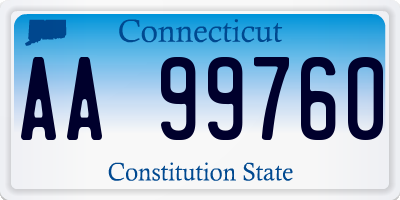 Connecticut

AA 99760

Constitution State